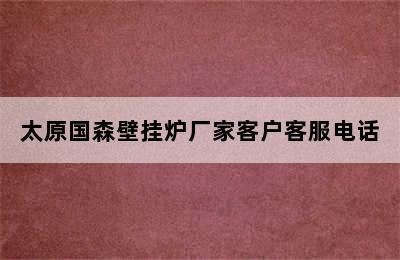 太原国森壁挂炉厂家客户客服电话